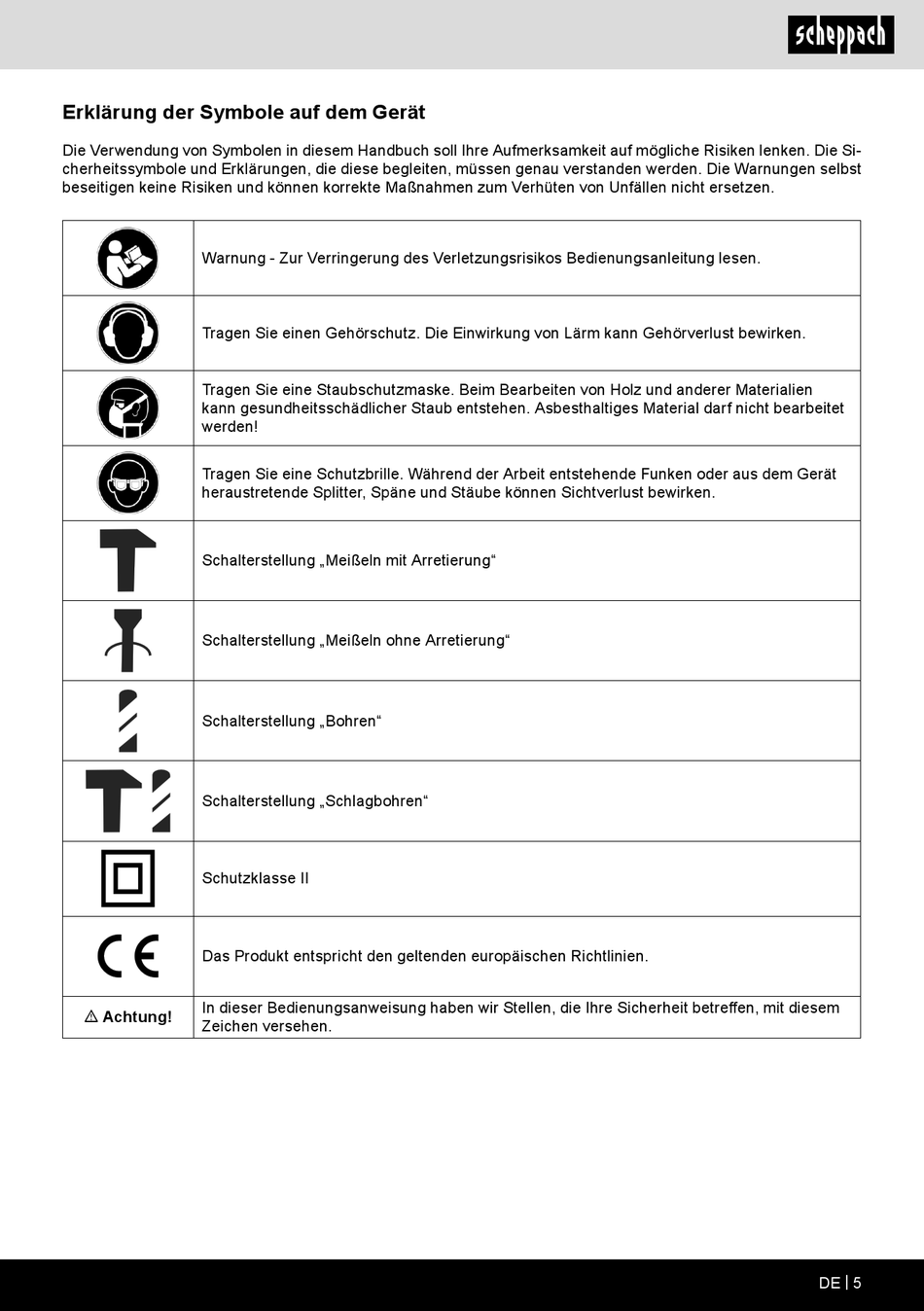 scheppach

Erklärung der Symbole auf dem Gerät

Die Verwendung von Symbolen in diesem Handbuch soll Ihre Aufmerksamkeit auf mögliche Risiken lenken. Die Sicherheitssymbole und Erklärungen, die diese begleiten, müssen genau verstanden werden. Die Warnungen selbst beseitigen keine Risiken und können korrekte Maßnahmen zum Verhüten von Unfällen nicht ersetzen.

| | |
|---|---|
| | Warnung - Zur Verringerung des Verletzungsrisikos Bedienungsanleitung lesen. |
| | Tragen Sie einen Gehörschutz. Die Einwirkung von Lärm kann Gehörverlust bewirken. |
| | Tragen Sie eine Staubschutzmaske. Beim Bearbeiten von Holz und anderer Materialien kann gesundheitsschädlicher Staub entstehen. Asbesthaltiges Material darf nicht bearbeitet werden! |
| | Tragen Sie eine Schutzbrille. Während der Arbeit entstehende Funken oder aus dem Gerät heraustretende Splitter, Späne und Stäube können Sichtverlust bewirken. |
| | Schalterstellung „Meißeln mit Arretierung“ |
| | Schalterstellung „Meißeln ohne Arretierung“ |
| | Schalterstellung „Bohren“ |
| | Schalterstellung „Schlagbohren“ |
| | Schutzklasse II |
| CE | Das Produkt entspricht den geltenden europäischen Richtlinien. |
| ⚠ Achtung! | In dieser Bedienungsanweisung haben wir Stellen, die Ihre Sicherheit betreffen, mit diesem Zeichen versehen. |

DE | 5